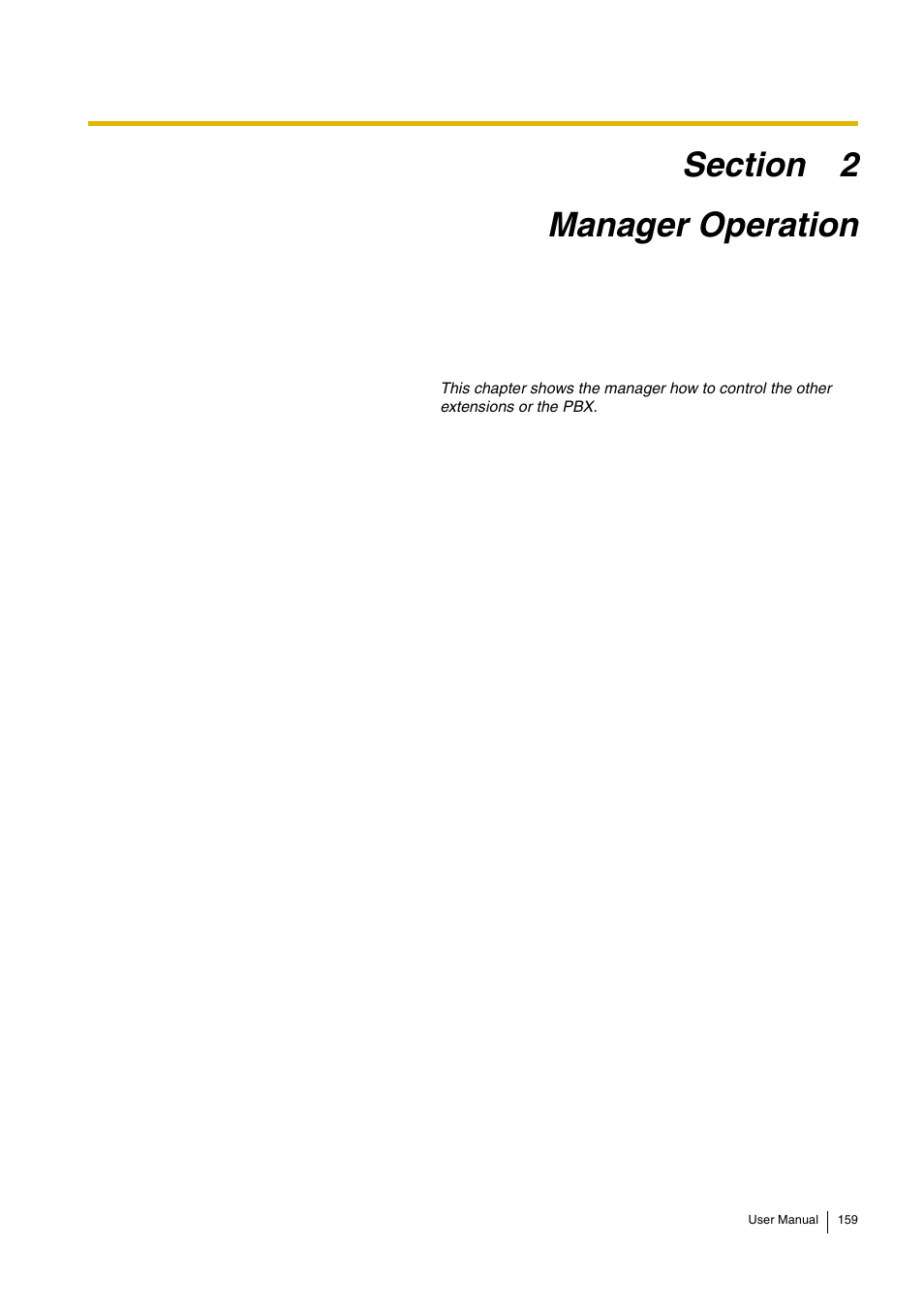 Section 2

Manager Operation

This chapter shows the manager how to control the other extensions or the PBX.

User Manual 159